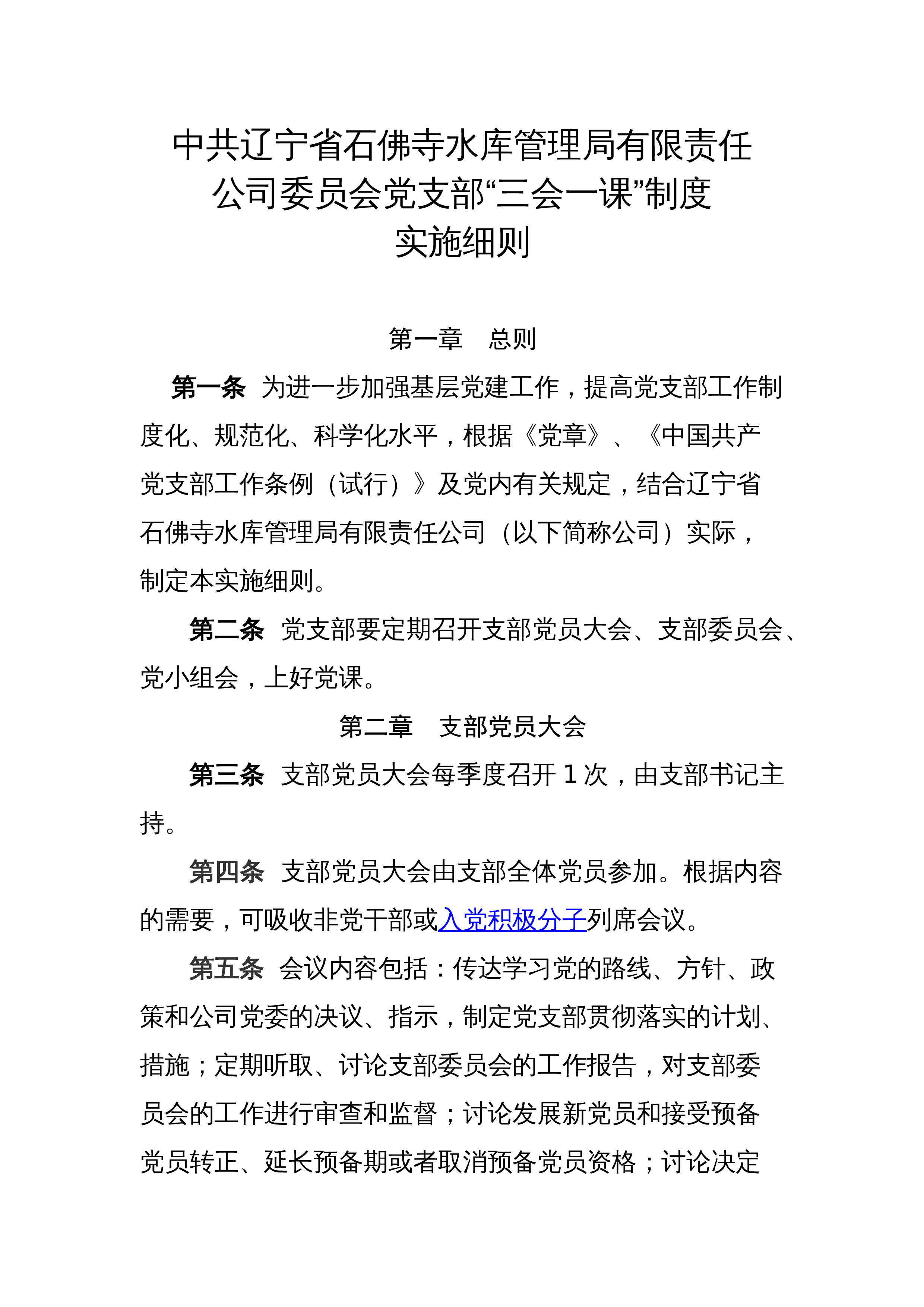 中共辽宁省石佛寺水库管理局有限责任
公司委员会党支部“三会一课”制度
实施细则

第一章 总则

第一条 为进一步加强基层党建工作，提高党支部工作制度化、规范化、科学化水平，根据《党章》、《中国共产党支部工作条例（试行）》及党内有关规定，结合辽宁省石佛寺水库管理局有限责任公司（以下简称公司）实际，制定本实施细则。

第二条 党支部要定期召开支部党员大会、支部委员会、党小组会，上好党课。

第二章 支部党员大会

第三条 支部党员大会每季度召开1次，由支部书记主持。

第四条 支部党员大会由支部全体党员参加。根据内容的需要，可吸收非党干部或入党积极分子列席会议。

第五条 会议内容包括：传达学习党的路线、方针、政策和公司党委的决议、指示，制定党支部贯彻落实的计划、措施；定期听取、讨论支部委员会的工作报告，对支部委员会的工作进行审查和监督；讨论发展新党员和接受预备党员转正、延长预备期或者取消预备党员资格；讨论决定